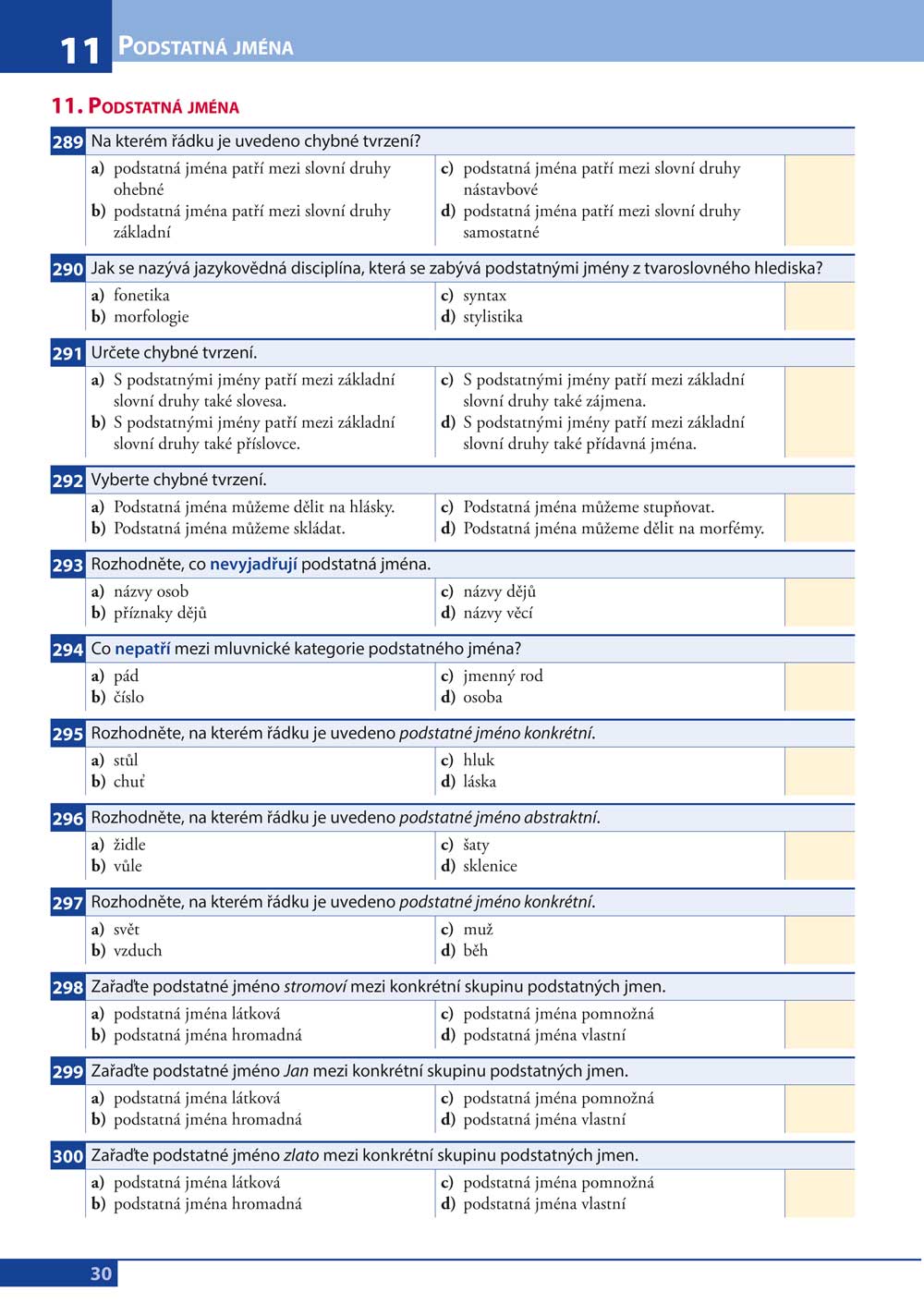 11 PODSTATNÁ JMÉNA

11. PODSTATNÁ JMÉNA

289 Na kterém řádku je uvedeno chybné tvrzení?

a) podstatná jména patří mezi slovní druhy ohebné
b) podstatná jména patří mezi slovní druhy základní
c) podstatná jména patří mezi slovní druhy nástavbové
d) podstatná jména patří mezi slovní druhy samostatné

290 Jak se nazývá jazykovědná disciplína, která se zabývá podstatnými jmény z tvaroslovného hlediska?

a) fonetika
b) morfologie
c) syntax
d) stylistika

291 Určete chybné tvrzení.

a) S podstatnými jmény patří mezi základní slovní druhy také slovesa.
b) S podstatnými jmény patří mezi základní slovní druhy také příslovce.
c) S podstatnými jmény patří mezi základní slovní druhy také zájmena.
d) S podstatnými jmény patří mezi základní slovní druhy také přídavná jména.

292 Vyberte chybné tvrzení.

a) Podstatná jména můžeme dělit na hlásky.
b) Podstatná jména můžeme skládat.
c) Podstatná jména můžeme stupňovat.
d) Podstatná jména můžeme dělit na morfémy.

293 Rozhodněte, co nevyjadřují podstatná jména.

a) názvy osob
b) příznaky dějů
c) názvy dějů
d) názvy věcí

294 Co nepatří mezi mluvnické kategorie podstatného jména?

a) pád
b) číslo
c) jmenný rod
d) osoba

295 Rozhodněte, na kterém řádku je uvedeno podstatné jméno konkrétní.

a) stůl
b) chuť
c) hluk
d) láska

296 Rozhodněte, na kterém řádku je uvedeno podstatné jméno abstraktní.

a) židle
b) vůle
c) šaty
d) sklenice

297 Rozhodněte, na kterém řádku je uvedeno podstatné jméno konkrétní.

a) svět
b) vzduch
c) muž
d) běh

298 Zařaďte podstatné jméno stromoví mezi konkrétní skupinu podstatných jmen.

a) podstatná jména látková
b) podstatná jména hromadná
c) podstatná jména pomnožná
d) podstatná jména vlastní

299 Zařaďte podstatné jméno Jan mezi konkrétní skupinu podstatných jmen.

a) podstatná jména látková
b) podstatná jména hromadná
c) podstatná jména pomnožná
d) podstatná jména vlastní

300 Zařaďte podstatné jméno zlato mezi konkrétní skupinu podstatných jmen.

a) podstatná jména látková
b) podstatná jména hromadná
c) podstatná jména pomnožná
d) podstatná jména vlastní

30